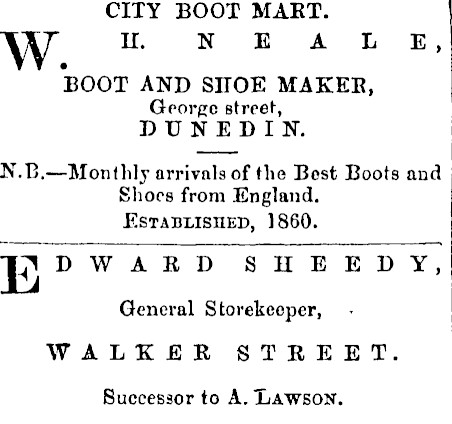 CITY BOOT MART.

W. H. NEALE,

BOOT AND SHOE MAKER,
George street,
DUNEDIN.

N.B.—Monthly arrivals of the Best Boots and Shoes from England.
ESTABLISHED, 1860.

EDWARD SHEEDY,

General Storekeeper,

WALKER STREET.

Successor to A. LAWSON.